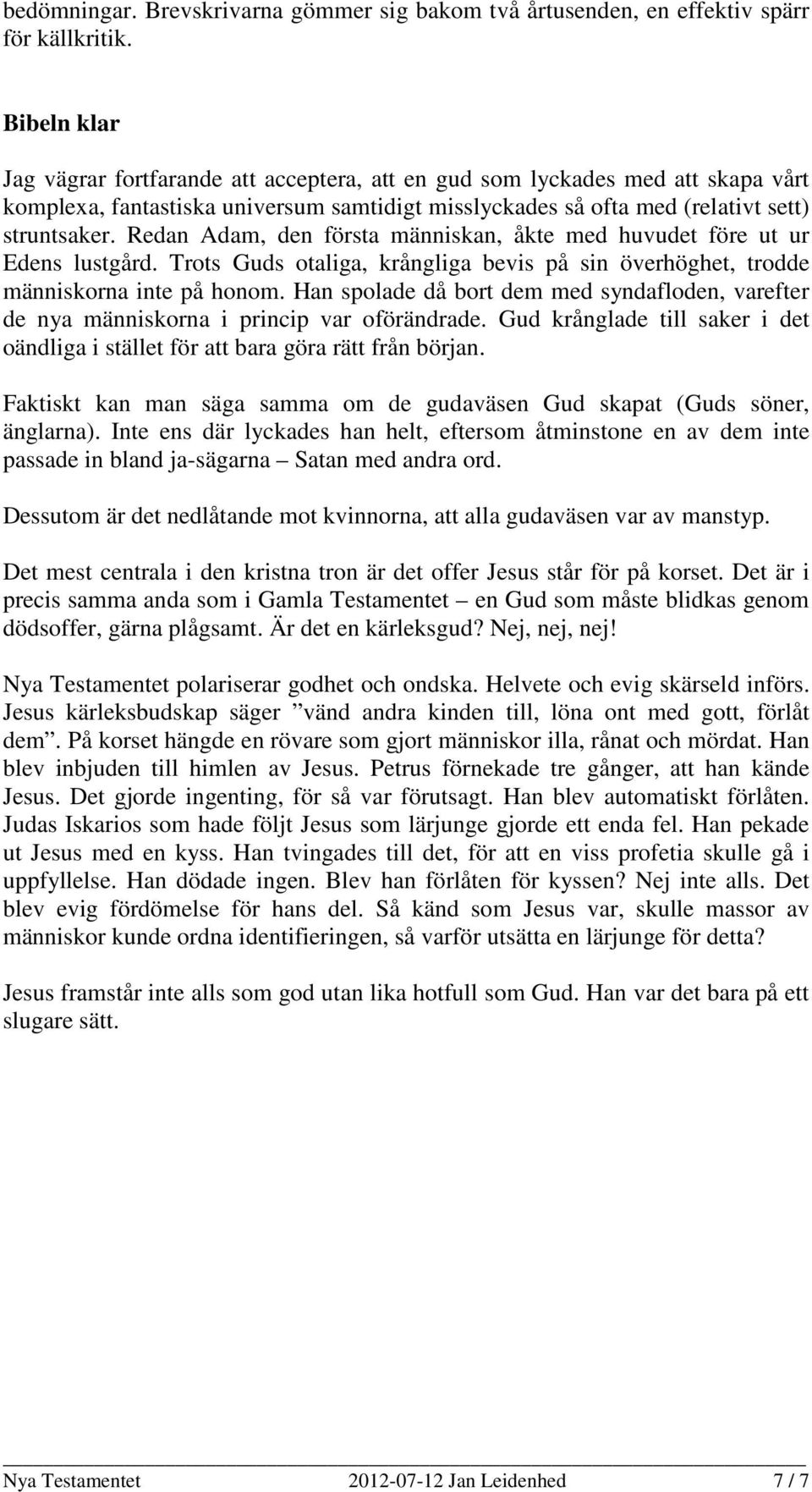 bedömningar. Brevskrivarna gömmer sig bakom två årtusenden, en effektiv spärr för källkritik.

Bibeln klar

Jag vägrar fortfarande att acceptera, att en gud som lyckades med att skapa vårt komplexa, fantastiska universum samtidigt misslyckades så ofta med (relativt sett) struntsaker. Redan Adam, den första människan, åkte med huvudet före ut ur Edens lustgård. Trots Guds otaliga, krångliga bevis på sin överhöghet, trodde människorna inte på honom. Han spolade då bort dem med syndafloden, varefter de nya människorna i princip var oförändrade. Gud krånglade till saker i det oändliga i stället för att bara göra rätt från början.

Faktiskt kan man säga samma om de gudaväsen Gud skapat (Guds söner, änglarna). Inte ens där lyckades han helt, eftersom åtminstone en av dem inte passade in bland ja-sägarna – Satan med andra ord.

Dessutom är det nedlåtande mot kvinnorna, att alla gudaväsen var av manstyp.

Det mest centrala i den kristna tron är det offer Jesus står för på korset. Det är i precis samma anda som i Gamla Testamentet – en Gud som måste blidkas genom dödsoffer, gärna plågsamt. Är det en kärleksgud? Nej, nej, nej!

Nya Testamentet polariserar godhet och ondska. Helvete och evig skärseld införs. Jesus kärleksbudskap säger ”vänd andra kinden till, löna ont med gott, förlåt dem”. På korset hängde en rövare som gjort människor illa, rånat och mördat. Han blev inbjuden till himlen av Jesus. Petrus förnekade tre gånger, att han kände Jesus. Det gjorde ingenting, för så var förutsagt. Han blev automatiskt förlåten. Judas Iskarios som hade följt Jesus som lärjunge gjorde ett enda fel. Han pekade ut Jesus med en kyss. Han tvingades till det, för att en viss profetia skulle gå i uppfyllelse. Han dödade ingen. Blev han förlåten för kyssen? Nej inte alls. Det blev evig fördömelse för hans del. Så känd som Jesus var, skulle massor av människor kunde ordna identifieringen, så varför utsätta en lärjunge för detta?

Jesus framstår inte alls som god utan lika hotfull som Gud. Han var det bara på ett slugare sätt.

Nya Testamentet 2012-07-12 Jan Leidenhed 7 / 7